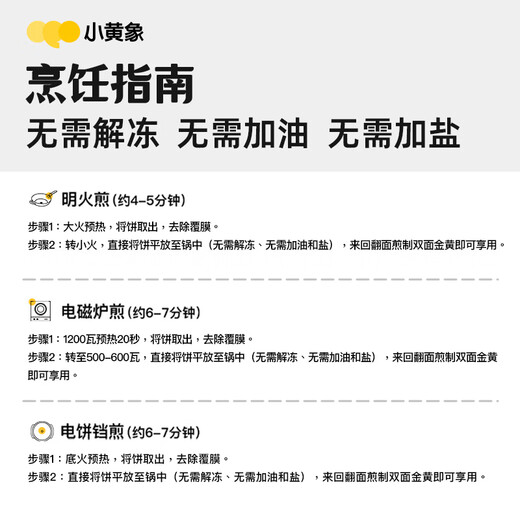 小黄象

烹饪指南

无需解冻 无需加油 无需加盐

明火煎(约4-5分钟)

步骤1：大火预热，将饼取出，去除覆膜。
步骤2：转小火，直接将饼平放至锅中（无需解冻、无需加油和盐），来回翻面煎制双面金黄即可享用。

电磁炉煎(约6-7分钟)

步骤1：1200瓦预热20秒，将饼取出，去除覆膜。
步骤2：转至500-600瓦，直接将饼平放至锅中（无需解冻、无需加油和盐），来回翻面煎制双面金黄即可享用。

电饼铛煎(约6-7分钟)

步骤1：底火预热，将饼取出，去除覆膜。
步骤2：直接将饼平放至锅中（无需解冻、无需加油和盐），来回翻面煎制双面金黄即可享用。